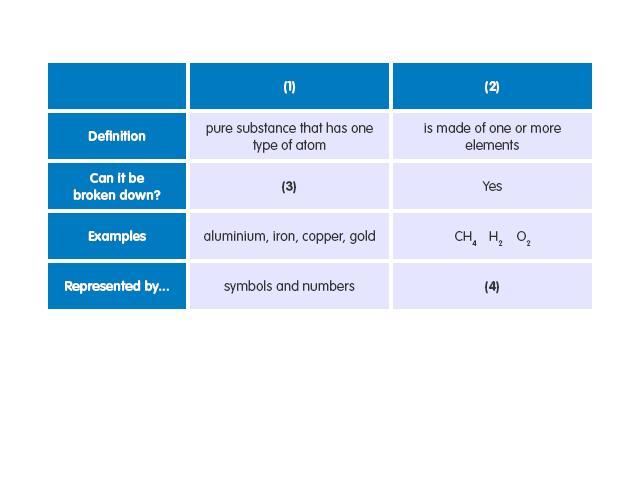 | | (1) | (2) |
|---|---|---|
| Definition | pure substance that has one type of atom | is made of one or more elements |
| Can it be broken down? | (3) | Yes |
| Examples | aluminium, iron, copper, gold | $CH_4$ $H_2$ $O_2$ |
| Represented by... | symbols and numbers | (4) |